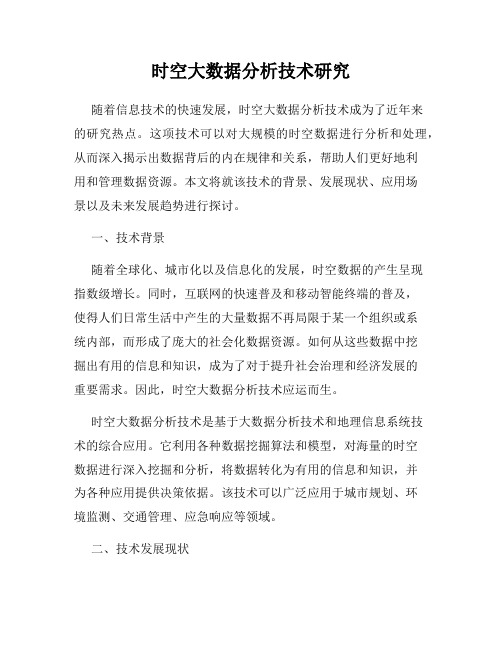 时空大数据分析技术研究

随着信息技术的快速发展，时空大数据分析技术成为了近年来的研究热点。这项技术可以对大规模的时空数据进行分析和处理，从而深入揭示出数据背后的内在规律和关系，帮助人们更好地利用和管理数据资源。本文将就该技术的背景、发展现状、应用场景以及未来发展趋势进行探讨。

一、技术背景

随着全球化、城市化以及信息化的发展，时空数据的产生呈现指数级增长。同时，互联网的快速普及和移动智能终端的普及，使得人们日常生活中产生的大量数据不再局限于某一个组织或系统内部，而形成了庞大的社会化数据资源。如何从这些数据中挖掘出有用的信息和知识，成为了对于提升社会治理和经济发展的重要需求。因此，时空大数据分析技术应运而生。

时空大数据分析技术是基于大数据分析技术和地理信息系统技术的综合应用。它利用各种数据挖掘算法和模型，对海量的时空数据进行深入挖掘和分析，将数据转化为有用的信息和知识，并为各种应用提供决策依据。该技术可以广泛应用于城市规划、环境监测、交通管理、应急响应等领域。

二、技术发展现状